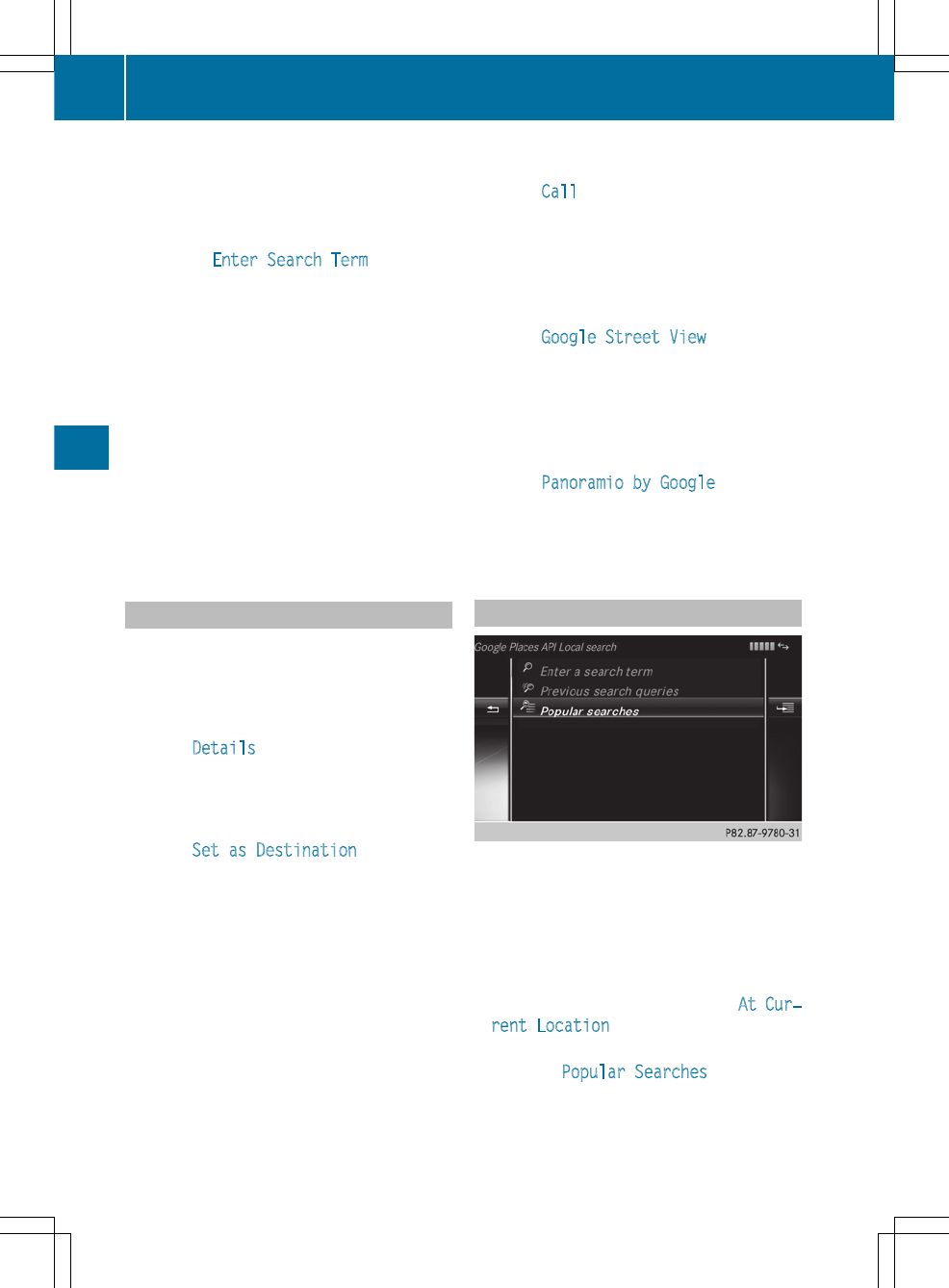 Enter Search Term

Details

Set as Destination

Call

Google Street View

Panoramio by Google

Google Places API Local search

Enter a search term

Previous search queries

Popular searches

P82.87-9780-31

At Current Location

Popular Searches